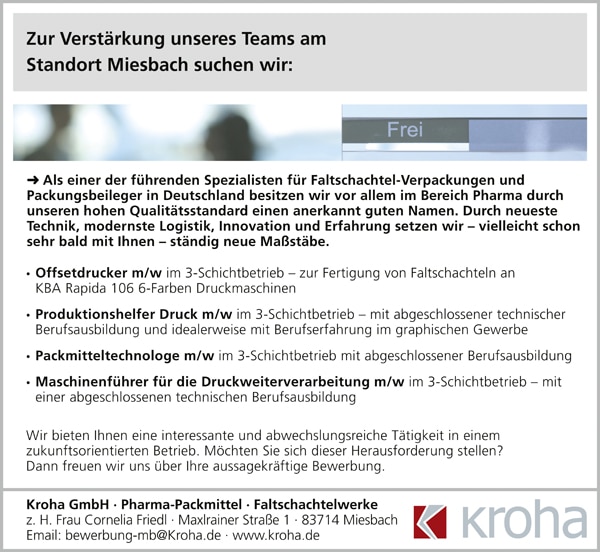 Zur Verstärkung unseres Teams am Standort Miesbach suchen wir:

Frei

➜ Als einer der führenden Spezialisten für Faltschachtel-Verpackungen und Packungsbeileger in Deutschland besitzen wir vor allem im Bereich Pharma durch unseren hohen Qualitätsstandard einen anerkannt guten Namen. Durch neueste Technik, modernste Logistik, Innovation und Erfahrung setzen wir – vielleicht schon sehr bald mit Ihnen – ständig neue Maßstäbe.

• Offsetdrucker m/w im 3-Schichtbetrieb – zur Fertigung von Faltschachteln an KBA Rapida 106 6-Farben Druckmaschinen

• Produktionshelfer Druck m/w im 3-Schichtbetrieb – mit abgeschlossener technischer Berufsausbildung und idealerweise mit Berufserfahrung im graphischen Gewerbe

• Packmitteltechnologe m/w im 3-Schichtbetrieb mit abgeschlossener Berufsausbildung

• Maschinenführer für die Druckweiterverarbeitung m/w im 3-Schichtbetrieb – mit einer abgeschlossenen technischen Berufsausbildung

Wir bieten Ihnen eine interessante und abwechslungsreiche Tätigkeit in einem zukunftsorientierten Betrieb. Möchten Sie sich dieser Herausforderung stellen? Dann freuen wir uns über Ihre aussagekräftige Bewerbung.

Kroha GmbH · Pharma-Packmittel · Faltschachtelwerke
z. H. Frau Cornelia Friedl · Maxlrainer Straße 1 · 83714 Miesbach
Email: bewerbung-mb@Kroha.de · www.kroha.de

kroha